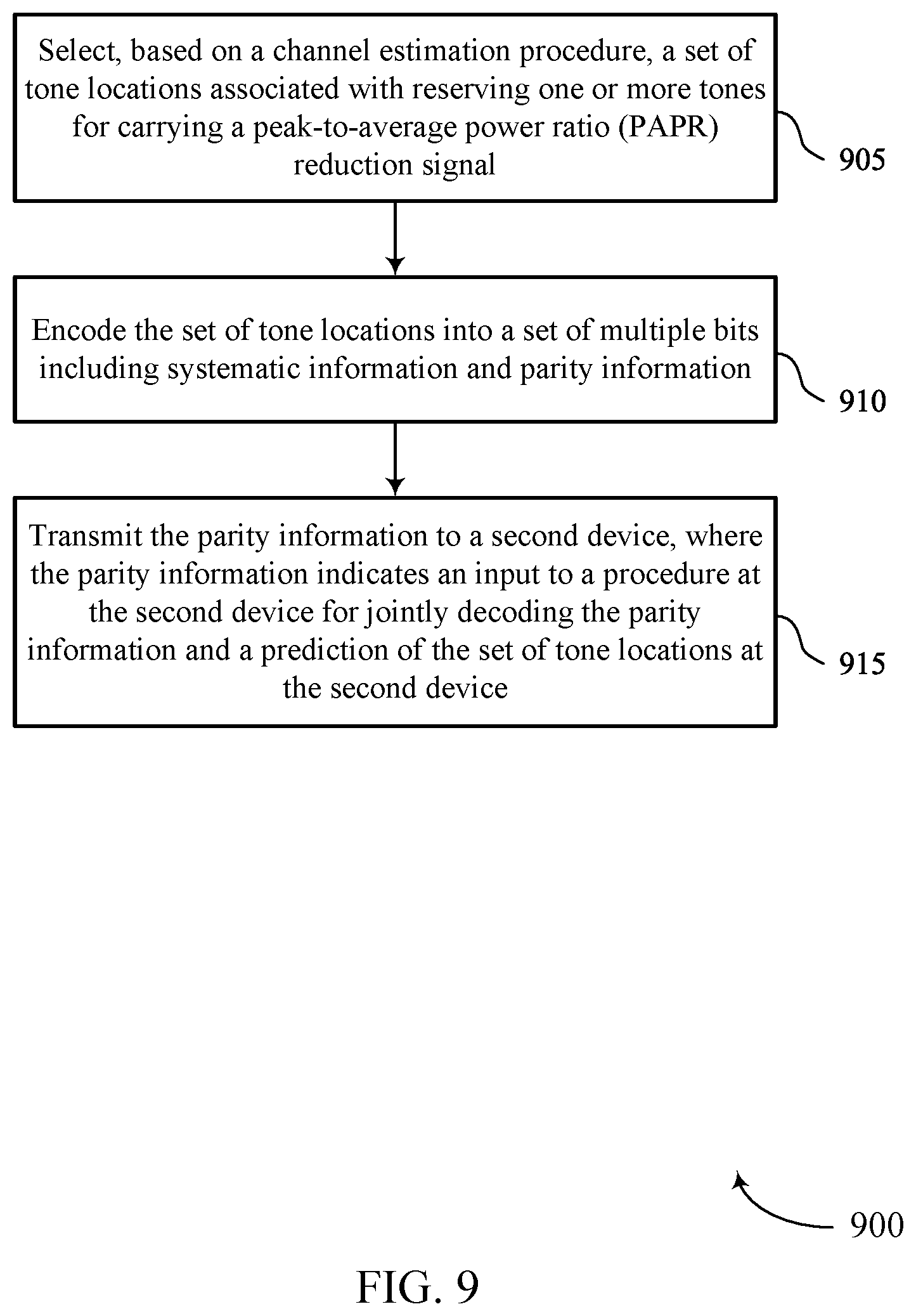 Select, based on a channel estimation procedure, a set of tone locations associated with reserving one or more tones for carrying a peak-to-average power ratio (PAPR) reduction signal

905

Encode the set of tone locations into a set of multiple bits including systematic information and parity information

910

Transmit the parity information to a second device, where the parity information indicates an input to a procedure at the second device for jointly decoding the parity information and a prediction of the set of tone locations at the second device

915

900

FIG. 9